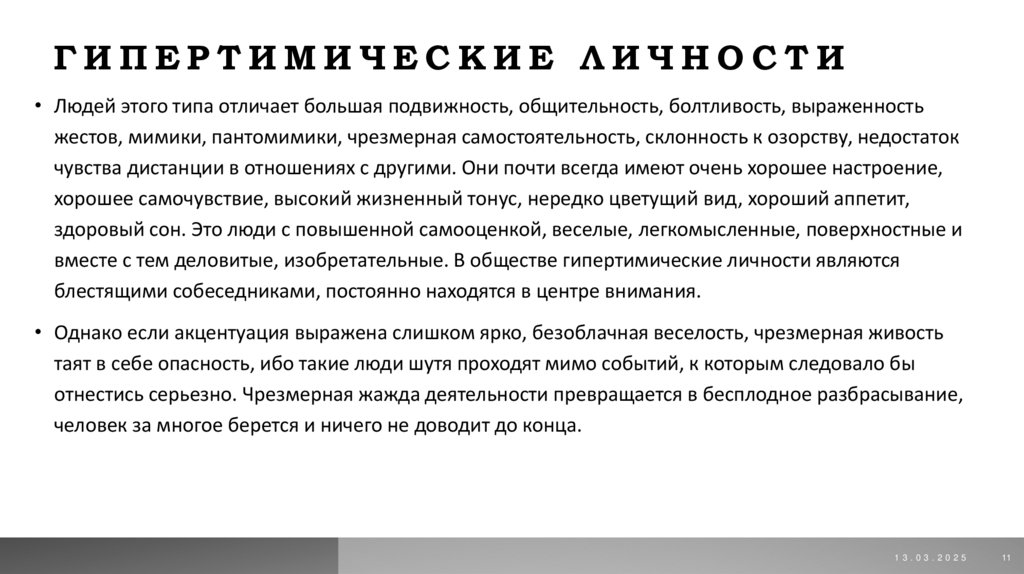 ГИПЕРТИМИЧЕСКИЕ ЛИЧНОСТИ

• Людей этого типа отличает большая подвижность, общительность, болтливость, выраженность жестов, мимики, пантомимики, чрезмерная самостоятельность, склонность к озорству, недостаток чувства дистанции в отношениях с другими. Они почти всегда имеют очень хорошее настроение, хорошее самочувствие, высокий жизненный тонус, нередко цветущий вид, хороший аппетит, здоровый сон. Это люди с повышенной самооценкой, веселые, легкомысленные, поверхностные и вместе с тем деловитые, изобретательные. В обществе гипертимические личности являются блестящими собеседниками, постоянно находятся в центре внимания.

• Однако если акцентуация выражена слишком ярко, безоблачная веселость, чрезмерная живость таят в себе опасность, ибо такие люди шутя проходят мимо событий, к которым следовало бы отнестись серьезно. Чрезмерная жажда деятельности превращается в бесплодное разбрасывание, человек за многое берется и ничего не доводит до конца.

13.03.2025 11